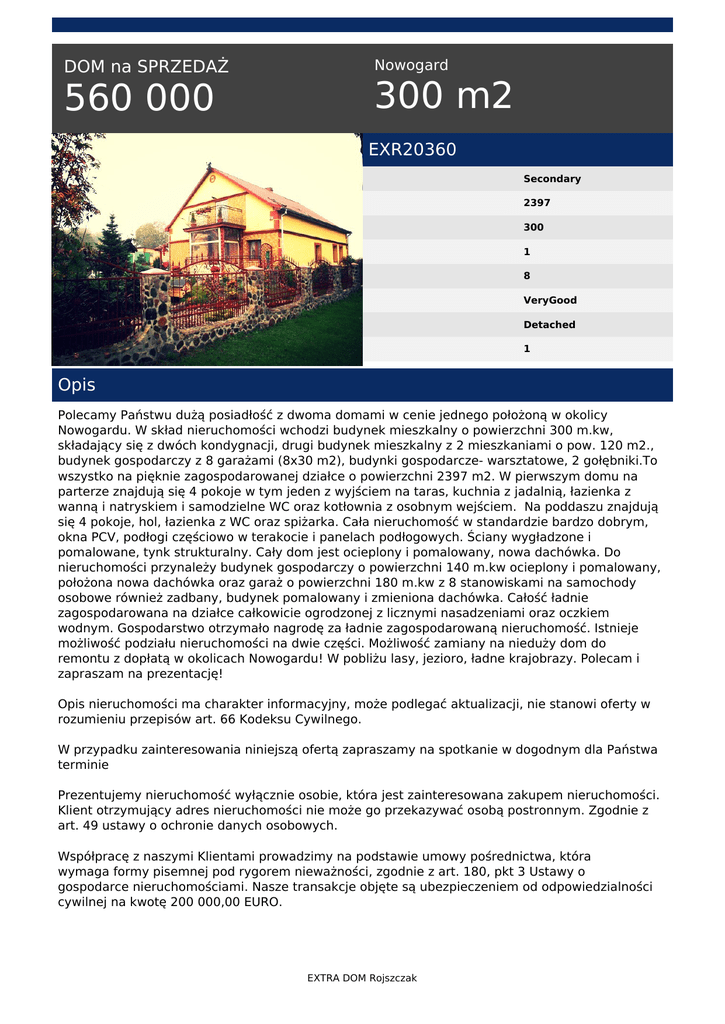 DOM na SPRZEDAŻ
560 000

Nowogard
300 m2

EXR20360

Secondary
2397
300
1
8
VeryGood
Detached
1

Opis

Polecamy Państwu dużą posiadłość z dwoma domami w cenie jednego położoną w okolicy Nowogardu. W skład nieruchomości wchodzi budynek mieszkalny o powierzchni 300 m.kw, składający się z dwóch kondygnacji, drugi budynek mieszkalny z 2 mieszkaniami o pow. 120 m2., budynek gospodarczy z 8 garażami (8x30 m2), budynki gospodarcze- warsztatowe, 2 gołębniki.To wszystko na pięknie zagospodarowanej działce o powierzchni 2397 m2. W pierwszym domu na parterze znajdują się 4 pokoje w tym jeden z wyjściem na taras, kuchnia z jadalnią, łazienka z wanną i natryskiem i samodzielne WC oraz kotłownia z osobnym wejściem. Na poddaszu znajdują się 4 pokoje, hol, łazienka z WC oraz spiżarka. Cała nieruchomość w standardzie bardzo dobrym, okna PCV, podłogi częściowo w terakocie i panelach podłogowych. Ściany wygładzone i pomalowane, tynk strukturalny. Cały dom jest ocieplony i pomalowany, nowa dachówka. Do nieruchomości przynależy budynek gospodarczy o powierzchni 140 m.kw ocieplony i pomalowany, położona nowa dachówka oraz garaż o powierzchni 180 m.kw z 8 stanowiskami na samochody osobowe również zadbany, budynek pomalowany i zmieniona dachówka. Całość ładnie zagospodarowana na działce całkowicie ogrodzonej z licznymi nasadzeniami oraz oczkiem wodnym. Gospodarstwo otrzymało nagrodę za ładnie zagospodarowaną nieruchomość. Istnieje możliwość podziału nieruchomości na dwie części. Możliwość zamiany na nieduży dom do remontu z dopłatą w okolicach Nowogardu! W pobliżu lasy, jezioro, ładne krajobrazy. Polecam i zapraszam na prezentację!

Opis nieruchomości ma charakter informacyjny, może podlegać aktualizacji, nie stanowi oferty w rozumieniu przepisów art. 66 Kodeksu Cywilnego.

W przypadku zainteresowania niniejszą ofertą zapraszamy na spotkanie w dogodnym dla Państwa terminie

Prezentujemy nieruchomość wyłącznie osobie, która jest zainteresowana zakupem nieruchomości. Klient otrzymujący adres nieruchomości nie może go przekazywać osobą postronnym. Zgodnie z art. 49 ustawy o ochronie danych osobowych.

Współpracę z naszymi Klientami prowadzimy na podstawie umowy pośrednictwa, która wymaga formy pisemnej pod rygorem nieważności, zgodnie z art. 180, pkt 3 Ustawy o gospodarce nieruchomościami. Nasze transakcje objęte są ubezpieczeniem od odpowiedzialności cywilnej na kwotę 200 000,00 EURO.

EXTRA DOM Rojszczak